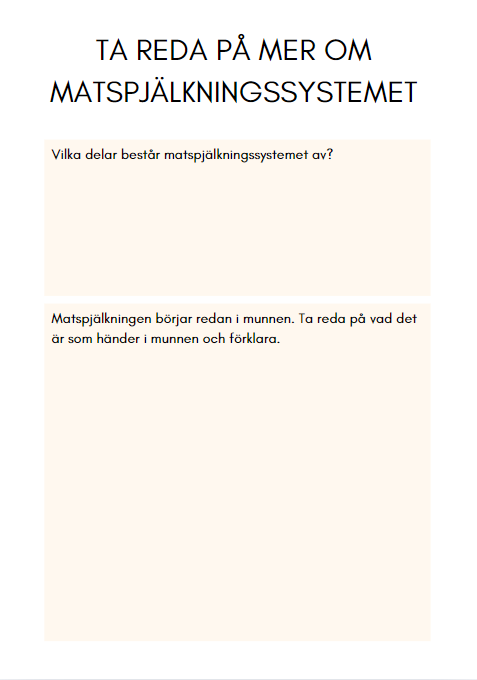 TA REDA PÅ MER OM MATSPJÄLKNINGSSYSTEMET

Vilka delar består matspjälkningssystemet av?

Matspjälkningen börjar redan i munnen. Ta reda på vad det är som händer i munnen och förklara.